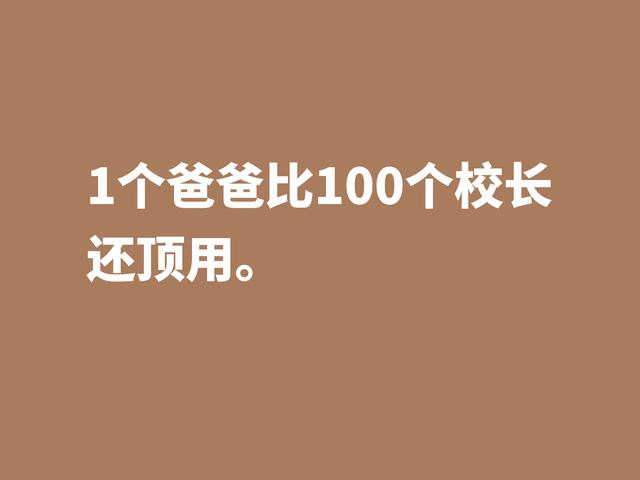 1个爸爸比100个校长还顶用。